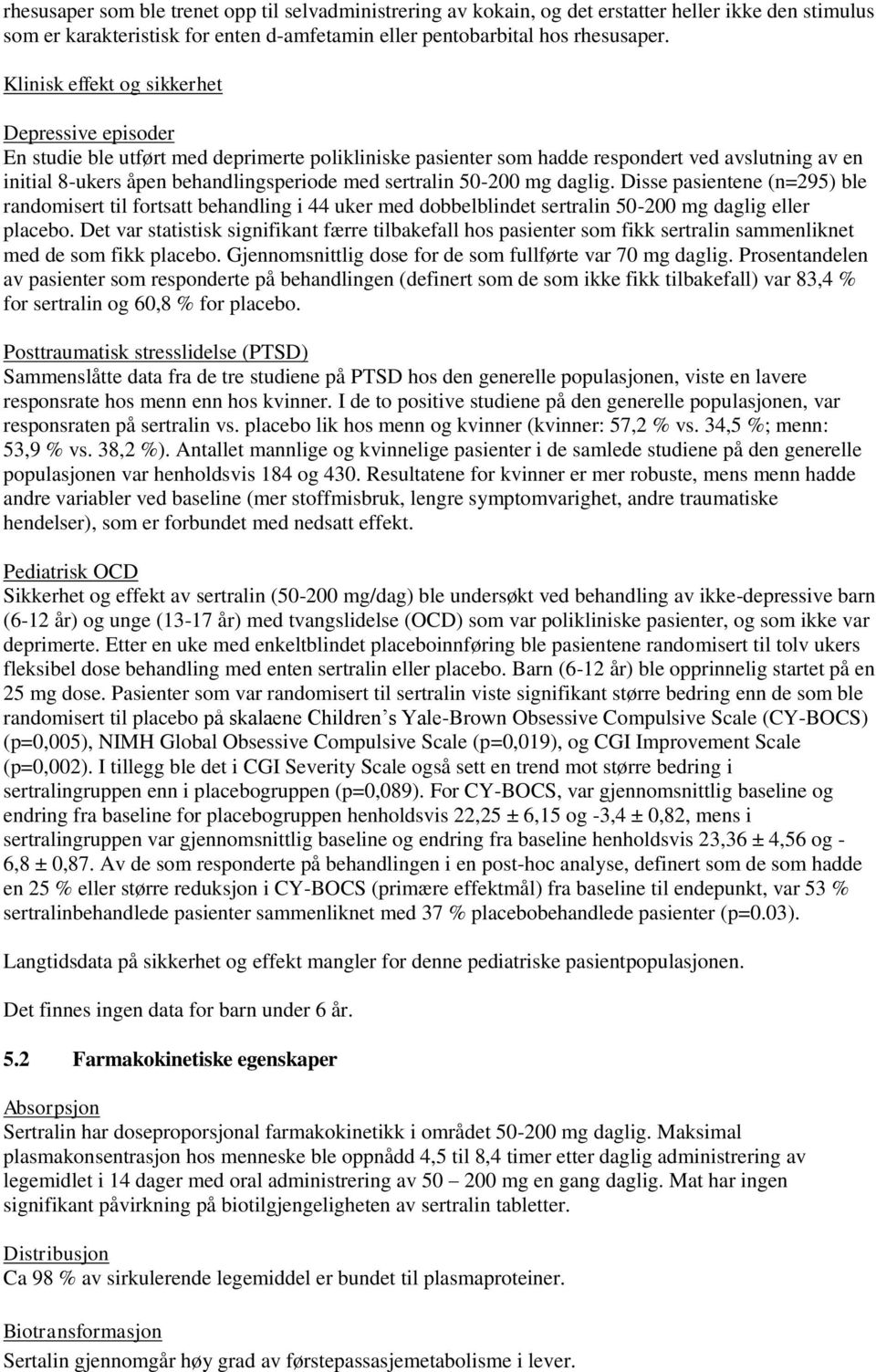 rhesusaper som ble trenet opp til selvadministrering av kokain, og det erstatter heller ikke den stimulus som er karakteristisk for enten d-amfetamin eller pentobarbital hos rhesusaper.

Klinisk effekt og sikkerhet

Depressive episoder
En studie ble utført med deprimerte polikliniske pasienter som hadde respondert ved avslutning av en initial 8-ukers åpen behandlingsperiode med sertralin 50-200 mg daglig. Disse pasientene (n=295) ble randomisert til fortsatt behandling i 44 uker med dobbelblindet sertralin 50-200 mg daglig eller placebo. Det var statistisk signifikant færre tilbakefall hos pasienter som fikk sertralin sammenliknet med de som fikk placebo. Gjennomsnittlig dose for de som fullførte var 70 mg daglig. Prosentandelen av pasienter som responderte på behandlingen (definert som de som ikke fikk tilbakefall) var 83,4 % for sertralin og 60,8 % for placebo.

Posttraumatisk stresslidelse (PTSD)
Sammenslåtte data fra de tre studiene på PTSD hos den generelle populasjonen, viste en lavere responsrate hos menn enn hos kvinner. I de to positive studiene på den generelle populasjonen, var responsraten på sertralin vs. placebo lik hos menn og kvinner (kvinner: 57,2 % vs. 34,5 %; menn: 53,9 % vs. 38,2 %). Antallet mannlige og kvinnelige pasienter i de samlede studiene på den generelle populasjonen var henholdsvis 184 og 430. Resultatene for kvinner er mer robuste, mens menn hadde andre variabler ved baseline (mer stoffmisbruk, lengre symptomvarighet, andre traumatiske hendelser), som er forbundet med nedsatt effekt.

Pediatrisk OCD
Sikkerhet og effekt av sertralin (50-200 mg/dag) ble undersøkt ved behandling av ikke-depressive barn (6-12 år) og unge (13-17 år) med tvangslidelse (OCD) som var polikliniske pasienter, og som ikke var deprimerte. Etter en uke med enkeltblindet placeboinnføring ble pasientene randomisert til tolv ukers fleksibel dose behandling med enten sertralin eller placebo. Barn (6-12 år) ble opprinnelig startet på en 25 mg dose. Pasienter som var randomisert til sertralin viste signifikant større bedring enn de som ble randomisert til placebo på skalaene Children’s Yale-Brown Obsessive Compulsive Scale (CY-BOCS) (p=0,005), NIMH Global Obsessive Compulsive Scale (p=0,019), og CGI Improvement Scale (p=0,002). I tillegg ble det i CGI Severity Scale også sett en trend mot større bedring i sertralingruppen enn i placebogruppen (p=0,089). For CY-BOCS, var gjennomsnittlig baseline og endring fra baseline for placebogruppen henholdsvis 22,25 ± 6,15 og -3,4 ± 0,82, mens i sertralingruppen var gjennomsnittlig baseline og endring fra baseline henholdsvis 23,36 ± 4,56 og -6,8 ± 0,87. Av de som responderte på behandlingen i en post-hoc analyse, definert som de som hadde en 25 % eller større reduksjon i CY-BOCS (primære effektmål) fra baseline til endepunkt, var 53 % sertralinbehandlede pasienter sammenliknet med 37 % placebobehandlede pasienter (p=0.03).

Langtidsdata på sikkerhet og effekt mangler for denne pediatriske pasientpopulasjonen.

Det finnes ingen data for barn under 6 år.

5.2 Farmakokinetiske egenskaper

Absorpsjon
Sertralin har doseproporsjonal farmakokinetikk i området 50-200 mg daglig. Maksimal plasmakonsentrasjon hos menneske ble oppnådd 4,5 til 8,4 timer etter daglig administrering av legemidlet i 14 dager med oral administrering av 50 – 200 mg en gang daglig. Mat har ingen signifikant påvirkning på biotilgjengeligheten av sertralin tabletter.

Distribusjon
Ca 98 % av sirkulerende legemiddel er bundet til plasmaproteiner.

Biotransformasjon
Sertalin gjennomgår høy grad av førstepassasjemetabolisme i lever.